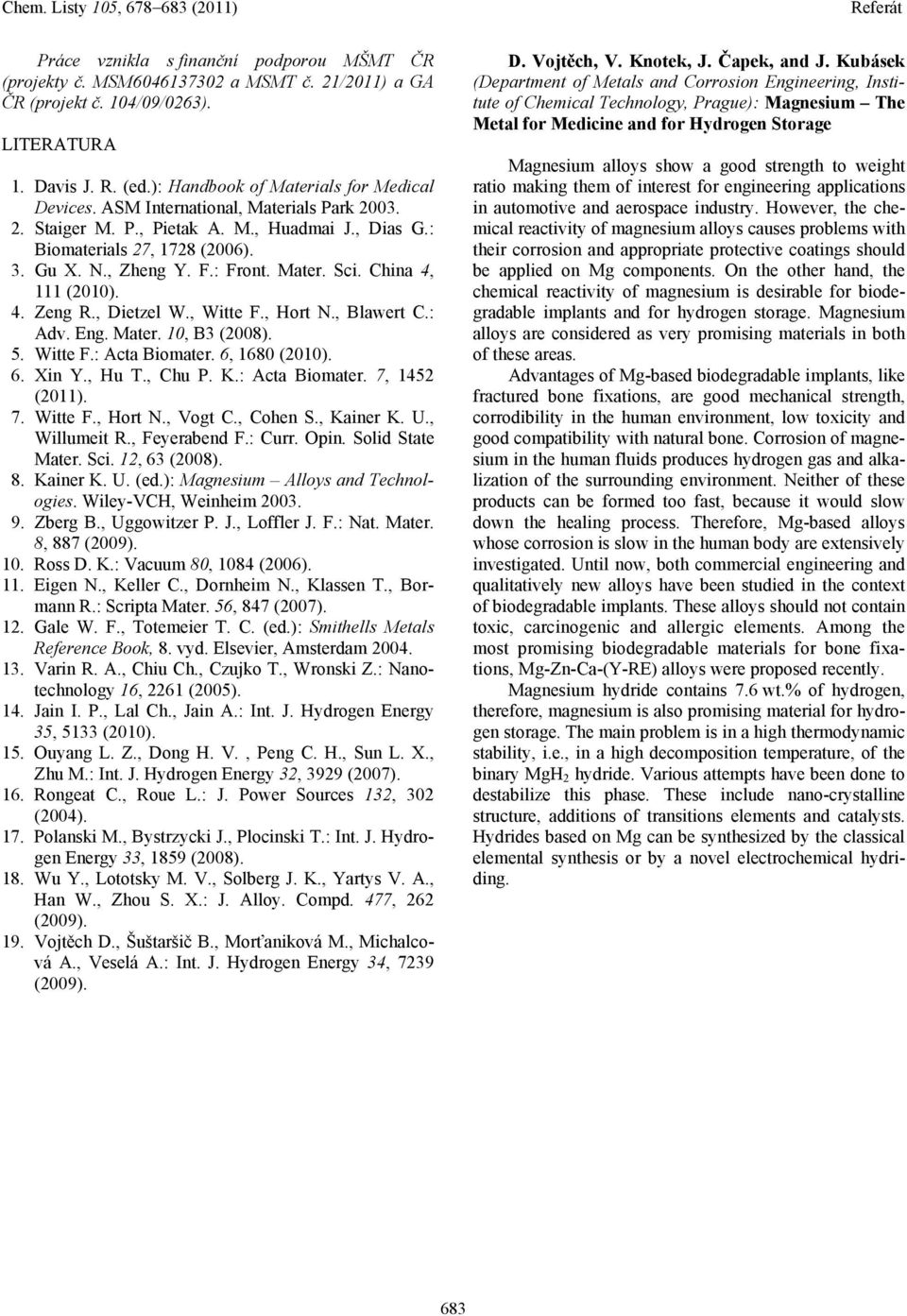 Chem. Listy 105, 678–683 (2011) Referát

Práce vznikla s finanční podporou MŠMT ČR (projekty č. MSM6046137302 a MSMT č. 21/2011) a GA ČR (projekt č. 104/09/0263).

LITERATURA

1. Davis J. R. (ed.): Handbook of Materials for Medical Devices. ASM International, Materials Park 2003.
2. Staiger M. P., Pietak A. M., Huadmai J., Dias G.: Biomaterials 27, 1728 (2006).
3. Gu X. N., Zheng Y. F.: Front. Mater. Sci. China 4, 111 (2010).
4. Zeng R., Dietzel W., Witte F., Hort N., Blawert C.: Adv. Eng. Mater. 10, B3 (2008).
5. Witte F.: Acta Biomater. 6, 1680 (2010).
6. Xin Y., Hu T., Chu P. K.: Acta Biomater. 7, 1452 (2011).
7. Witte F., Hort N., Vogt C., Cohen S., Kainer K. U., Willumeit R., Feyerabend F.: Curr. Opin. Solid State Mater. Sci. 12, 63 (2008).
8. Kainer K. U. (ed.): Magnesium – Alloys and Technologies. Wiley-VCH, Weinheim 2003.
9. Zberg B., Uggowitzer P. J., Loffler J. F.: Nat. Mater. 8, 887 (2009).
10. Ross D. K.: Vacuum 80, 1084 (2006).
11. Eigen N., Keller C., Dornheim N., Klassen T., Bormann R.: Scripta Mater. 56, 847 (2007).
12. Gale W. F., Totemeier T. C. (ed.): Smithells Metals Reference Book, 8. vyd. Elsevier, Amsterdam 2004.
13. Varin R. A., Chiu Ch., Czujko T., Wronski Z.: Nanotechnology 16, 2261 (2005).
14. Jain I. P., Lal Ch., Jain A.: Int. J. Hydrogen Energy 35, 5133 (2010).
15. Ouyang L. Z., Dong H. V. , Peng C. H., Sun L. X., Zhu M.: Int. J. Hydrogen Energy 32, 3929 (2007).
16. Rongeat C., Roue L.: J. Power Sources 132, 302 (2004).
17. Polanski M., Bystrzycki J., Plocinski T.: Int. J. Hydrogen Energy 33, 1859 (2008).
18. Wu Y., Lototsky M. V., Solberg J. K., Yartys V. A., Han W., Zhou S. X.: J. Alloy. Compd. 477, 262 (2009).
19. Vojtěch D., Šuštaršič B., Morťaniková M., Michalcová A., Veselá A.: Int. J. Hydrogen Energy 34, 7239 (2009).

D. Vojtěch, V. Knotek, J. Čapek, and J. Kubásek (Department of Metals and Corrosion Engineering, Institute of Chemical Technology, Prague): Magnesium – The Metal for Medicine and for Hydrogen Storage

Magnesium alloys show a good strength to weight ratio making them of interest for engineering applications in automotive and aerospace industry. However, the chemical reactivity of magnesium alloys causes problems with their corrosion and appropriate protective coatings should be applied on Mg components. On the other hand, the chemical reactivity of magnesium is desirable for biodegradable implants and for hydrogen storage. Magnesium alloys are considered as very promising materials in both of these areas.

Advantages of Mg-based biodegradable implants, like fractured bone fixations, are good mechanical strength, corrodibility in the human environment, low toxicity and good compatibility with natural bone. Corrosion of magnesium in the human fluids produces hydrogen gas and alkalization of the surrounding environment. Neither of these products can be formed too fast, because it would slow down the healing process. Therefore, Mg-based alloys whose corrosion is slow in the human body are extensively investigated. Until now, both commercial engineering and qualitatively new alloys have been studied in the context of biodegradable implants. These alloys should not contain toxic, carcinogenic and allergic elements. Among the most promising biodegradable materials for bone fixations, Mg-Zn-Ca-(Y-RE) alloys were proposed recently.

Magnesium hydride contains 7.6 wt.% of hydrogen, therefore, magnesium is also promising material for hydrogen storage. The main problem is in a high thermodynamic stability, i.e., in a high decomposition temperature, of the binary $MgH_2$ hydride. Various attempts have been done to destabilize this phase. These include nano-crystalline structure, additions of transitions elements and catalysts. Hydrides based on Mg can be synthesized by the classical elemental synthesis or by a novel electrochemical hydriding.

683